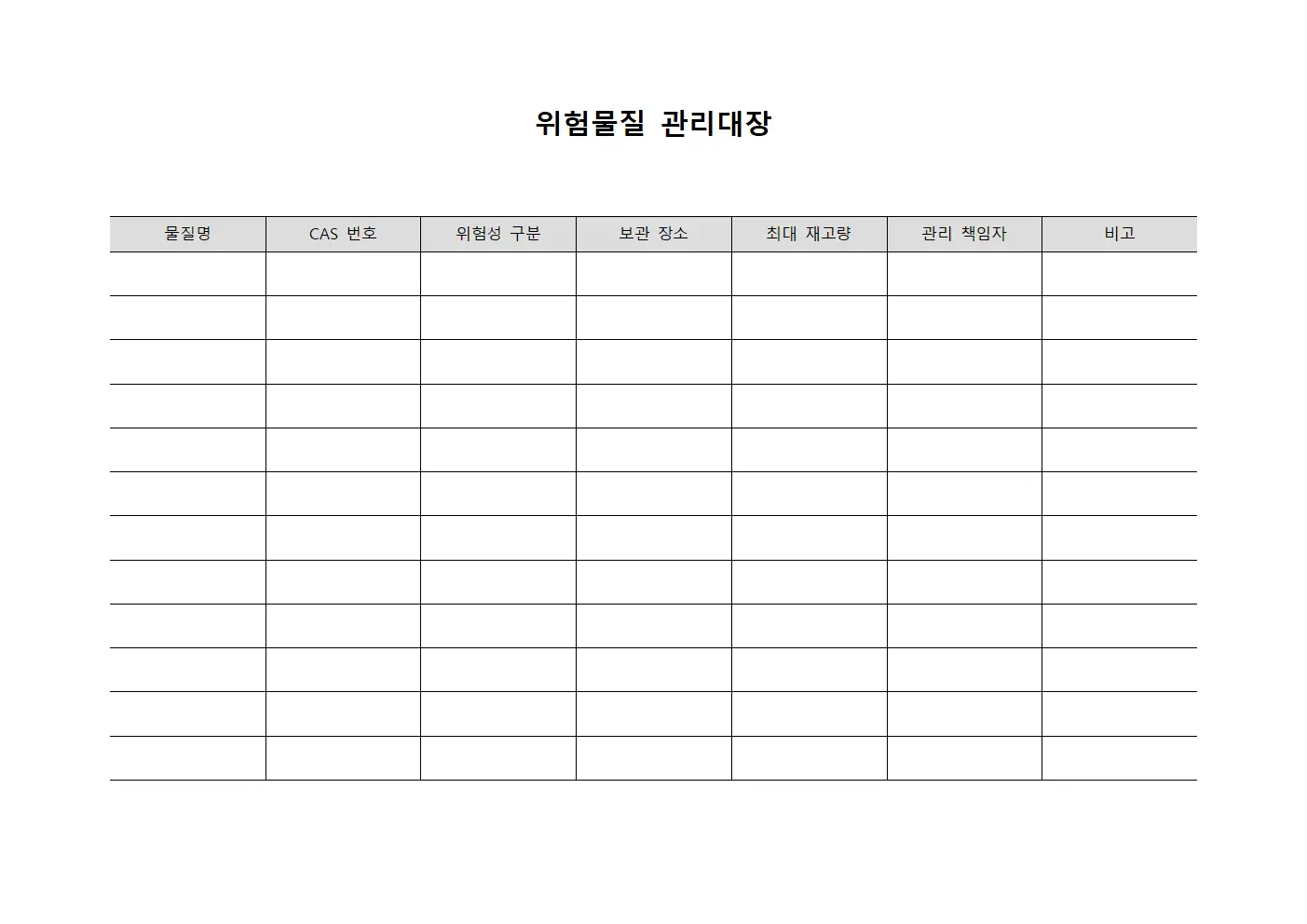 위험물질 관리대장

| 물질명 | CAS 번호 | 위험성 구분 | 보관 장소 | 최대 재고량 | 관리 책임자 | 비고 |
|---|---|---|---|---|---|---|
| | | | | | | |
| | | | | | | |
| | | | | | | |
| | | | | | | |
| | | | | | | |
| | | | | | | |
| | | | | | | |
| | | | | | | |
| | | | | | | |
| | | | | | | |
| | | | | | | |
| | | | | | | |